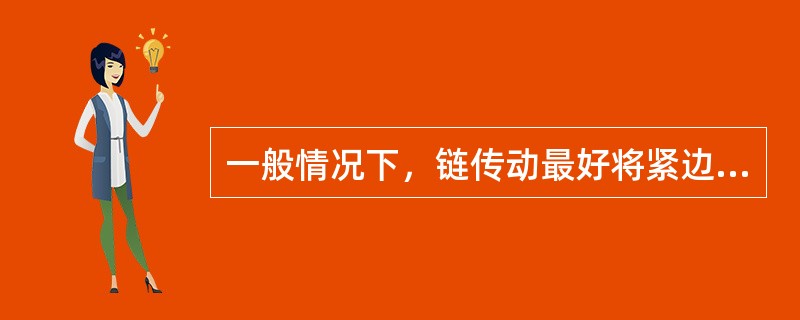 一般情况下，链传动最好将紧边...